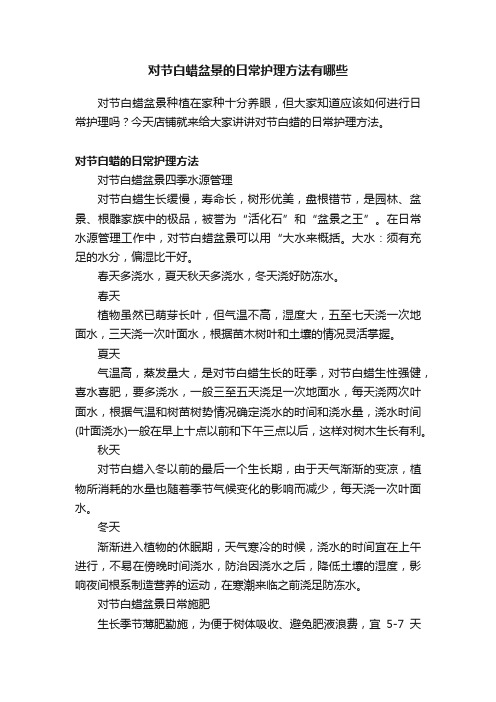 对节白蜡盆景的日常护理方法有哪些

对节白蜡盆景种植在家种十分养眼，但大家知道应该如何进行日常护理吗？今天店铺就来给大家讲讲对节白蜡的日常护理方法。

对节白蜡的日常护理方法

对节白蜡盆景四季水源管理

对节白蜡生长缓慢，寿命长，树形优美，盘根错节，是园林、盆景、根雕家族中的极品，被誉为“活化石”和“盆景之王”。在日常水源管理工作中，对节白蜡盆景可以用“大水来概括。大水：须有充足的水分，偏湿比干好。

春天多浇水，夏天秋天多浇水，冬天浇好防冻水。

春天

植物虽然已萌芽长叶，但气温不高，湿度大，五至七天浇一次地面水，三天浇一次叶面水，根据苗木树叶和土壤的情况灵活掌握。

夏天

气温高，蒸发量大，是对节白蜡生长的旺季，对节白蜡生性强健，喜水喜肥，要多浇水，一般三至五天浇足一次地面水，每天浇两次叶面水，根据气温和树苗树势情况确定浇水的时间和浇水量，浇水时间(叶面浇水)一般在早上十点以前和下午三点以后，这样对树木生长有利。

秋天

对节白蜡入冬以前的最后一个生长期，由于天气渐渐的变凉，植物所消耗的水量也随着季节气候变化的影响而减少，每天浇一次叶面水。

冬天

渐渐进入植物的休眠期，天气寒冷的时候，浇水的时间宜在上午进行，不易在傍晚时间浇水，防治因浇水之后，降低土壤的湿度，影响夜间根系制造营养的运动，在寒潮来临之前浇足防冻水。

对节白蜡盆景日常施肥

生长季节薄肥勤施，为便于树体吸收、避免肥液浪费，宜 5-7 天